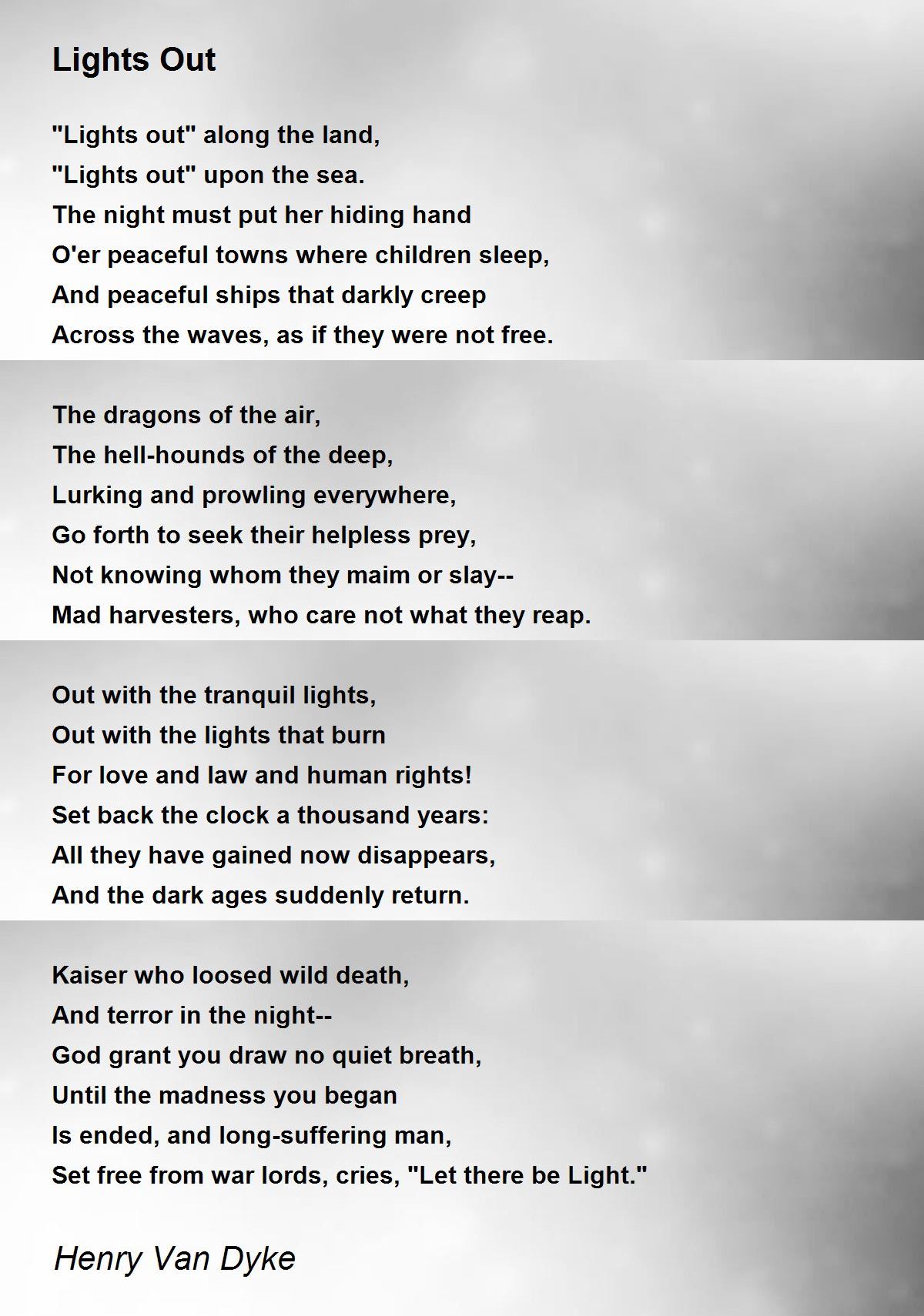 Lights Out

"Lights out" along the land,
"Lights out" upon the sea.
The night must put her hiding hand
O'er peaceful towns where children sleep,
And peaceful ships that darkly creep
Across the waves, as if they were not free.

The dragons of the air,
The hell-hounds of the deep,
Lurking and prowling everywhere,
Go forth to seek their helpless prey,
Not knowing whom they maim or slay--
Mad harvesters, who care not what they reap.

Out with the tranquil lights,
Out with the lights that burn
For love and law and human rights!
Set back the clock a thousand years:
All they have gained now disappears,
And the dark ages suddenly return.

Kaiser who loosed wild death,
And terror in the night--
God grant you draw no quiet breath,
Until the madness you began
Is ended, and long-suffering man,
Set free from war lords, cries, "Let there be Light."

Henry Van Dyke